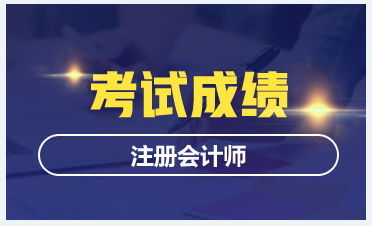 考试成绩

注册会计师